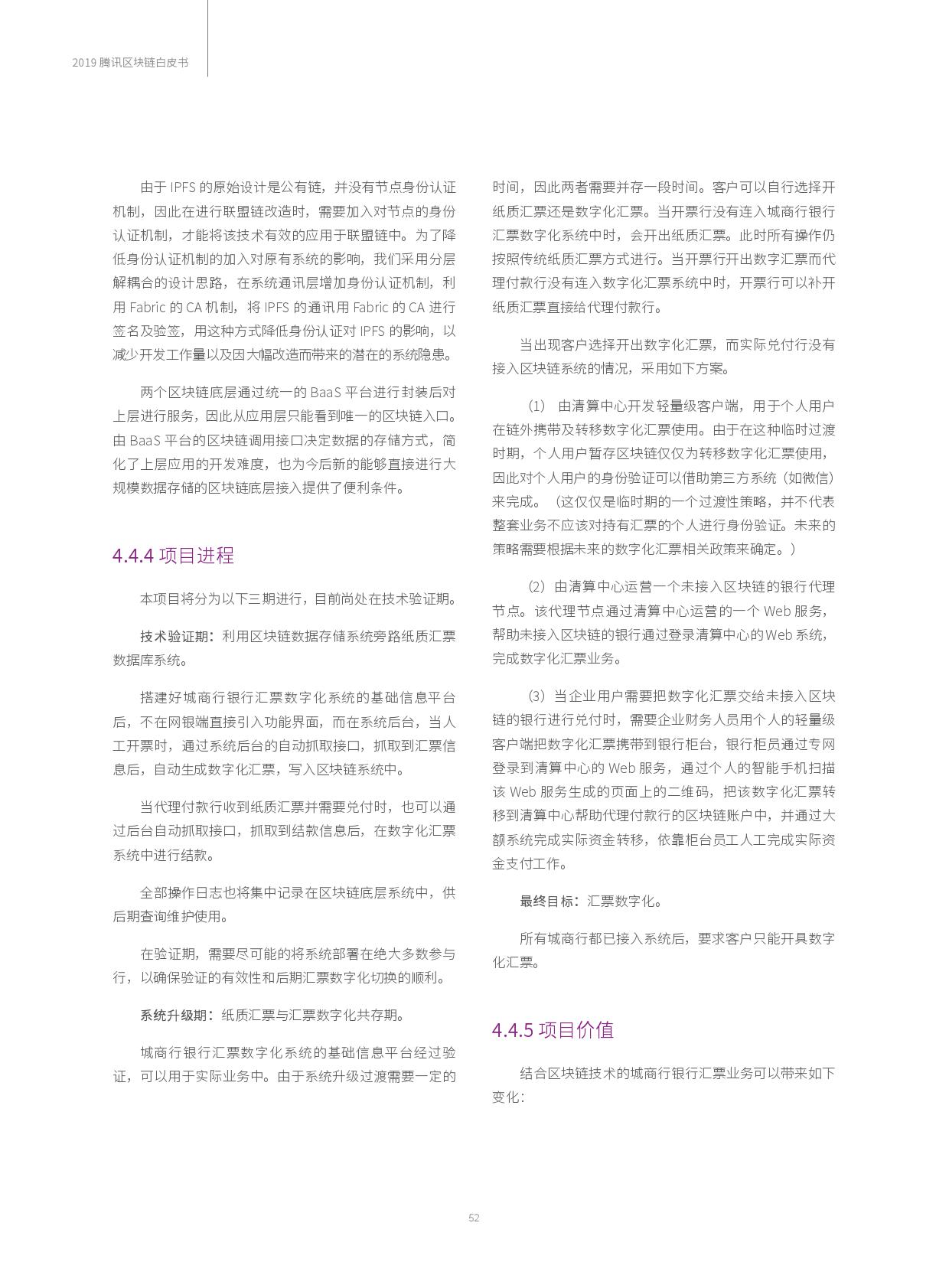 2019 腾讯区块链白皮书

由于 IPFS 的原始设计是公有链，并没有节点身份认证机制，因此在进行联盟链改造时，需要加入对节点的身份认证机制，才能将该技术有效的应用于联盟链中。为了降低身份认证机制的加入对原有系统的影响，我们采用分层解耦合的设计思路，在系统通讯层增加身份认证机制，利用 Fabric 的 CA 机制，将 IPFS 的通讯用 Fabric 的 CA 进行签名及验签，用这种方式降低身份认证对 IPFS 的影响，以减少开发工作量以及因大幅改造而带来的潜在的系统隐患。

两个区块链底层通过统一的 BaaS 平台进行封装后对上层进行服务，因此从应用层只能看到唯一的区块链入口。由 BaaS 平台的区块链调用接口决定数据的存储方式，简化了上层应用的开发难度，也为今后新的能够直接进行大规模数据存储的区块链底层接入提供了便利条件。

4.4.4 项目进程

本项目将分为以下三期进行，目前尚处在技术验证期。

技术验证期：利用区块链数据存储系统旁路纸质汇票数据库系统。

搭建好城商行银行汇票数字化系统的基础信息平台后，不在网银端直接引入功能界面，而在系统后台，当人工开票时，通过系统后台的自动抓取接口，抓取到汇票信息后，自动生成数字化汇票，写入区块链系统中。

当代理付款行收到纸质汇票并需要兑付时，也可以通过后台自动抓取接口，抓取到结款信息后，在数字化汇票系统中进行结款。

全部操作日志也将集中记录在区块链底层系统中，供后期查询维护使用。

在验证期，需要尽可能的将系统部署在绝大多数参与行，以确保验证的有效性和后期汇票数字化切换的顺利。

系统升级期：纸质汇票与汇票数字化共存期。

城商行银行汇票数字化系统的基础信息平台经过验证，可以用于实际业务中。由于系统升级过渡需要一定的时间，因此两者需要并存一段时间。客户可以自行选择开纸质汇票还是数字化汇票。当开票行没有连入城商行银行汇票数字化系统中时，会开出纸质汇票。此时所有操作仍按照传统纸质汇票方式进行。当开票行开出数字汇票而代理付款行没有连入数字化汇票系统中时，开票行可以补开纸质汇票直接给代理付款行。

当出现客户选择开出数字化汇票，而实际兑付行没有接入区块链系统的情况，采用如下方案。

（1） 由清算中心开发轻量级客户端，用于个人用户在链外携带及转移数字化汇票使用。由于在这种临时过渡时期，个人用户暂存区块链仅仅为转移数字化汇票使用，因此对个人用户的身份验证可以借助第三方系统（如微信）来完成。（这仅仅是临时期的一个过渡性策略，并不代表整套业务不应该对持有汇票的个人进行身份验证。未来的策略需要根据未来的数字化汇票相关政策来确定。）

（2）由清算中心运营一个未接入区块链的银行代理节点。该代理节点通过清算中心运营的一个 Web 服务，帮助未接入区块链的银行通过登录清算中心的Web 系统，完成数字化汇票业务。

（3）当企业用户需要把数字化汇票交给未接入区块链的银行进行兑付时，需要企业财务人员用个人的轻量级客户端把数字化汇票携带到银行柜台，银行柜员通过专网登录到清算中心的 Web 服务，通过个人的智能手机扫描该 Web 服务生成的页面上的二维码，把该数字化汇票转移到清算中心帮助代理付款行的区块链账户中，并通过大额系统完成实际资金转移，依靠柜台员工人工完成实际资金支付工作。

最终目标：汇票数字化。

所有城商行都已接入系统后，要求客户只能开具数字化汇票。

4.4.5 项目价值

结合区块链技术的城商行银行汇票业务可以带来如下变化：

52